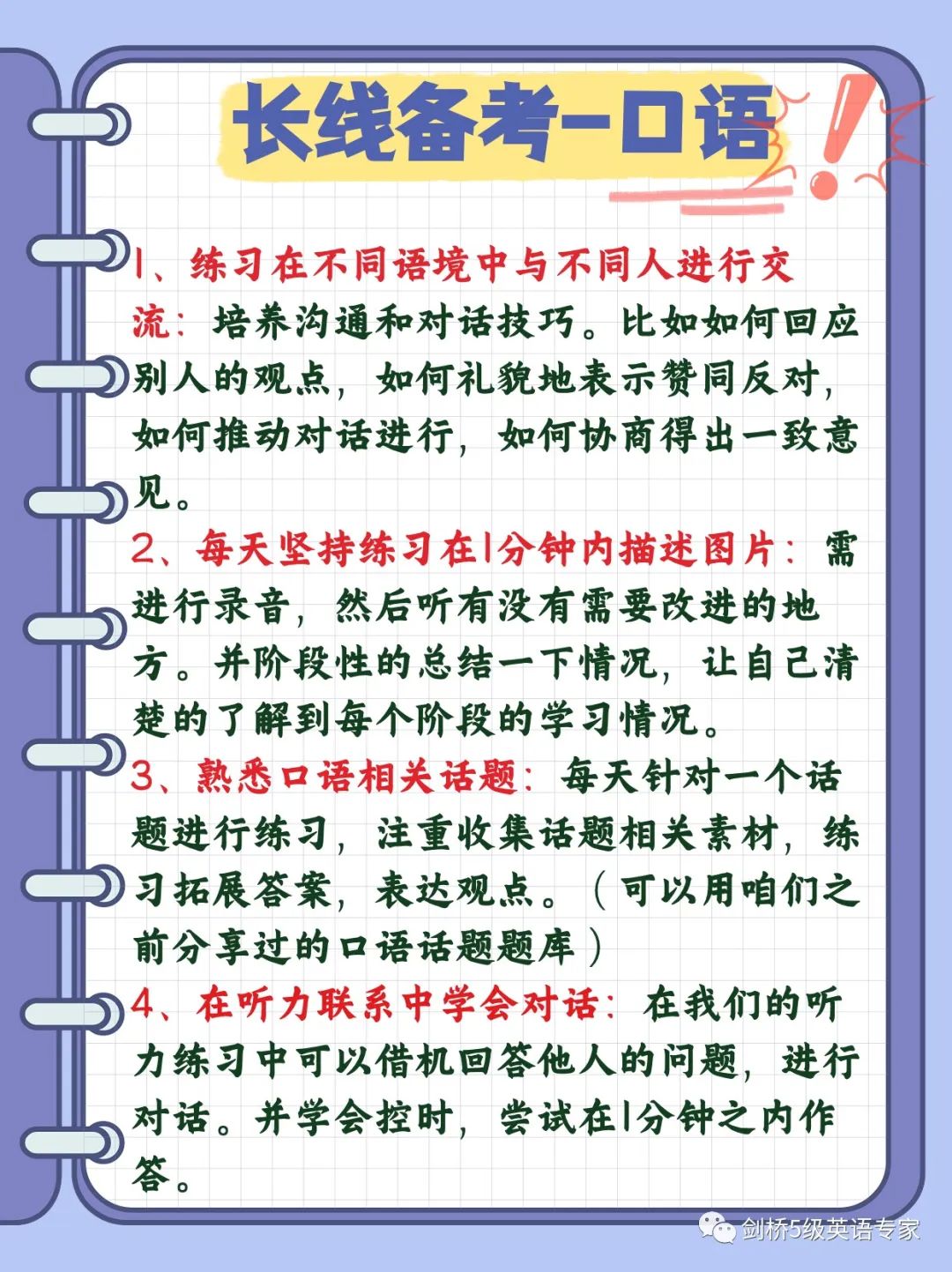 长线备考-口语

1、练习在不同语境中与不同人进行交流：培养沟通和对话技巧。比如如何回应别人的观点，如何礼貌地表示赞同反对，如何推动对话进行，如何协商得出一致意见。

2、每天坚持练习在1分钟内描述图片：需进行录音，然后听有没有需要改进的地方。并阶段性的总结一下情况，让自己清楚的了解到每个阶段的学习情况。

3、熟悉口语相关话题：每天针对一个话题进行练习，注重收集话题相关素材，练习拓展答案，表达观点。（可以用咱们之前分享过的口语话题题库）

4、在听力联系中学会对话：在我们的听力练习中可以借机回答他人的问题，进行对话。并学会控时，尝试在1分钟之内作答。

剑桥5级英语专家